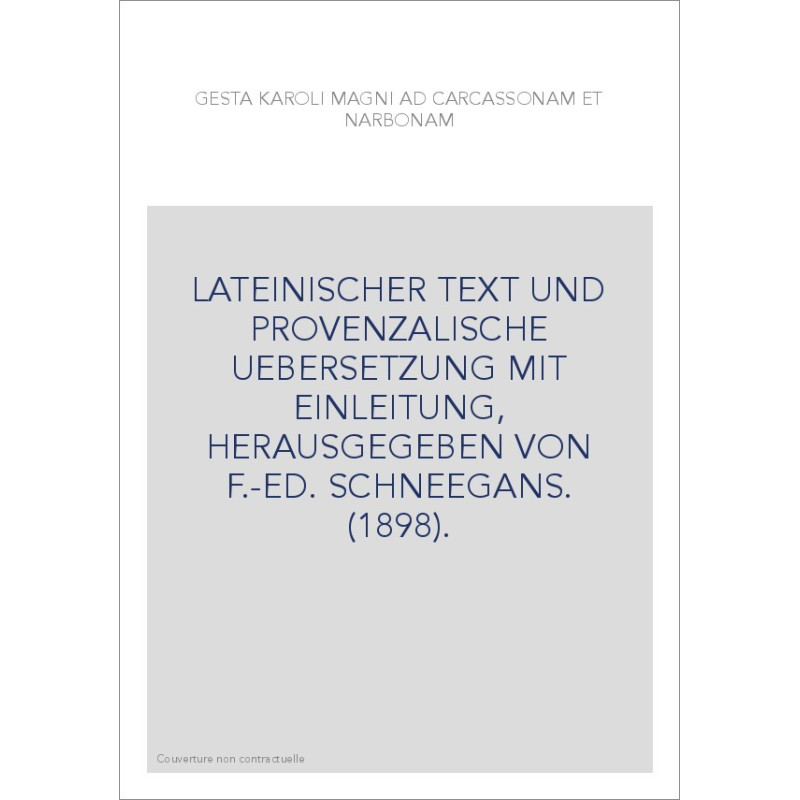 GESTA KAROLI MAGNI AD CARCASSONAM ET NARBONAM

LATEINISCHER TEXT UND PROVENZALISCHE UEBERSETZUNG MIT EINLEITUNG, HERAUSGEGEBEN VON F.-ED. SCHNEEGANS. (1898).

Couverture non contractuelle